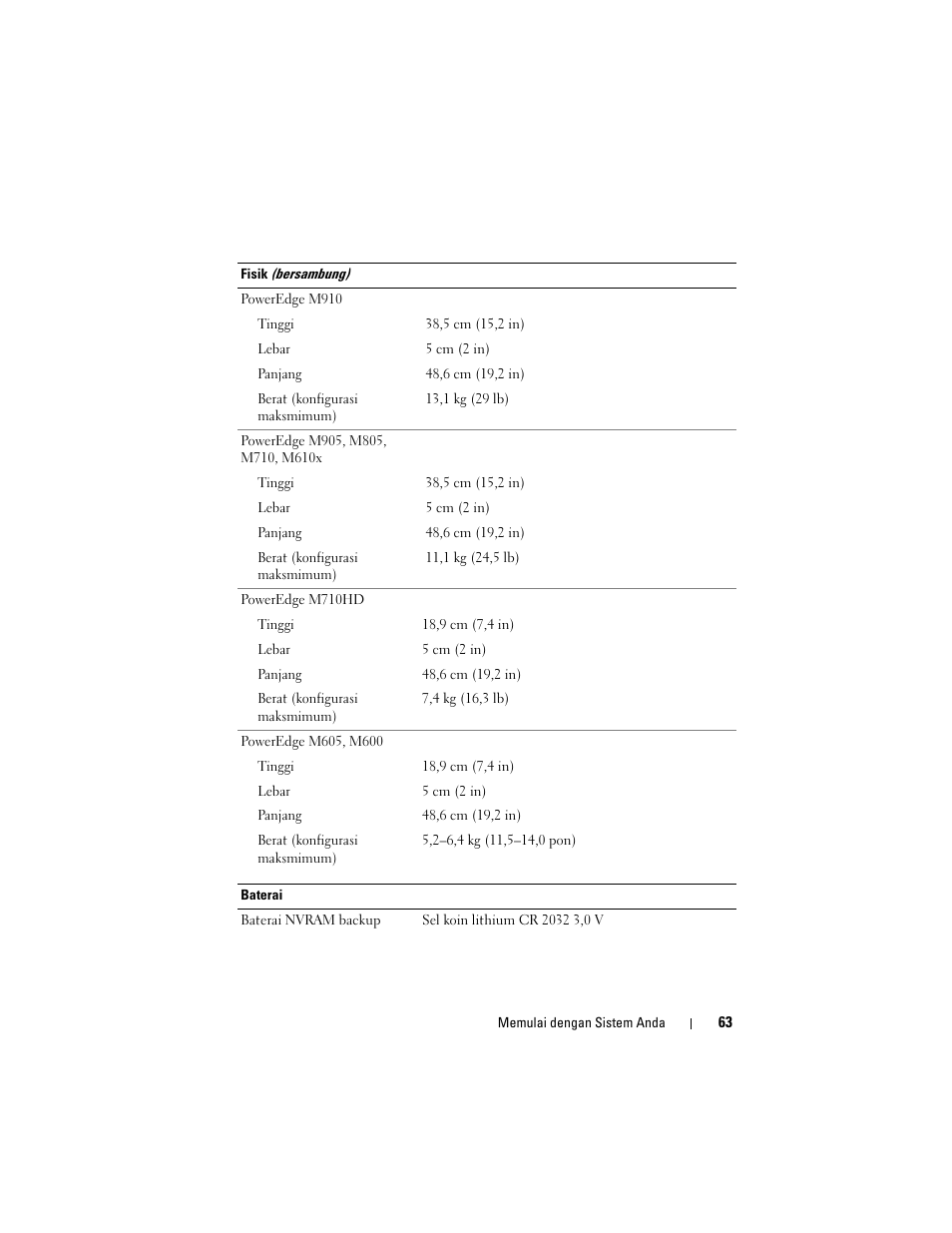 | Fisik *(bersambung)* | |
|---|---|
| PowerEdge M910 | |
| Tinggi | 38,5 cm (15,2 in) |
| Lebar | 5 cm (2 in) |
| Panjang | 48,6 cm (19,2 in) |
| Berat (konfigurasi maksmimum) | 13,1 kg (29 lb) |
| PowerEdge M905, M805, M710, M610x | |
| Tinggi | 38,5 cm (15,2 in) |
| Lebar | 5 cm (2 in) |
| Panjang | 48,6 cm (19,2 in) |
| Berat (konfigurasi maksmimum) | 11,1 kg (24,5 lb) |
| PowerEdge M710HD | |
| Tinggi | 18,9 cm (7,4 in) |
| Lebar | 5 cm (2 in) |
| Panjang | 48,6 cm (19,2 in) |
| Berat (konfigurasi maksmimum) | 7,4 kg (16,3 lb) |
| PowerEdge M605, M600 | |
| Tinggi | 18,9 cm (7,4 in) |
| Lebar | 5 cm (2 in) |
| Panjang | 48,6 cm (19,2 in) |
| Berat (konfigurasi maksmimum) | 5,2–6,4 kg (11,5–14,0 pon) |

| Baterai | |
|---|---|
| Baterai NVRAM backup | Sel koin lithium CR 2032 3,0 V |

Memulai dengan Sistem Anda | 63